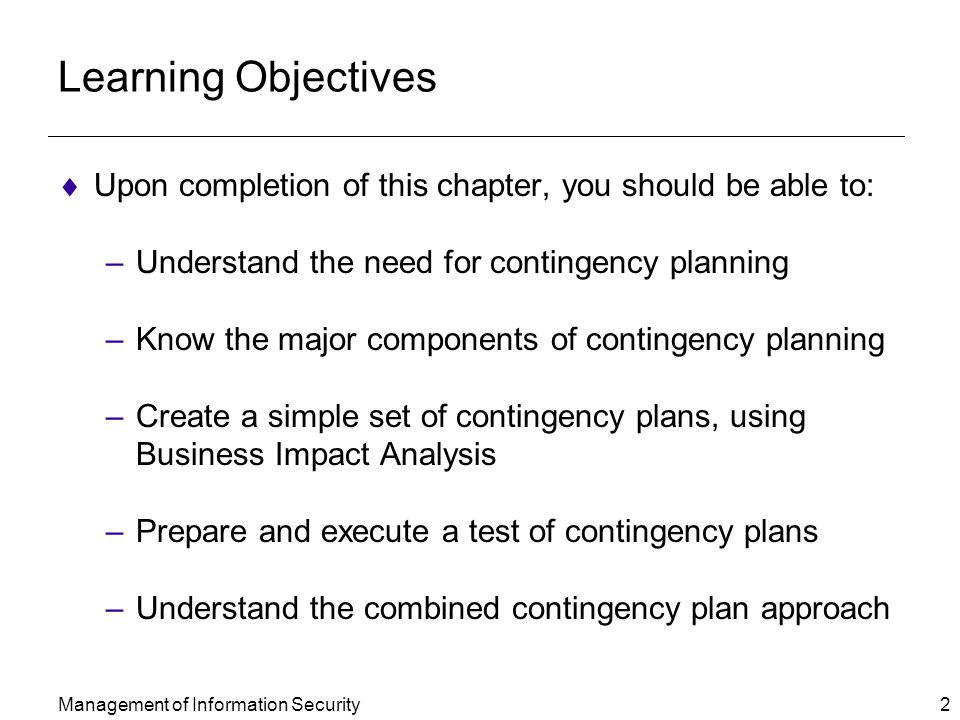 Learning Objectives

♦ Upon completion of this chapter, you should be able to:

– Understand the need for contingency planning

– Know the major components of contingency planning

– Create a simple set of contingency plans, using Business Impact Analysis

– Prepare and execute a test of contingency plans

– Understand the combined contingency plan approach

Management of Information Security

2